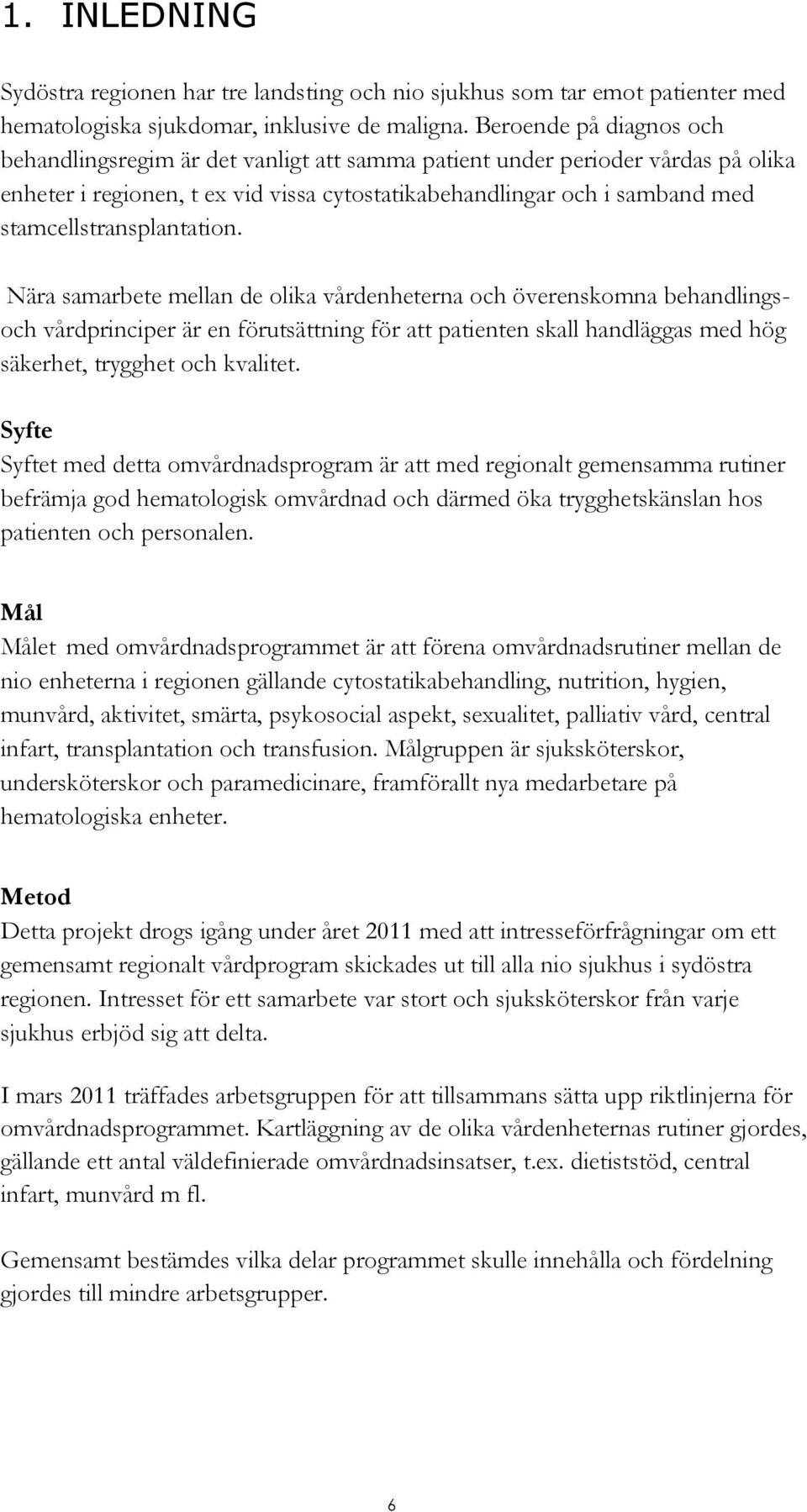 1. INLEDNING

Sydöstra regionen har tre landsting och nio sjukhus som tar emot patienter med hematologiska sjukdomar, inklusive de maligna. Beroende på diagnos och behandlingsregim är det vanligt att samma patient under perioder vårdas på olika enheter i regionen, t ex vid vissa cytostatikabehandlingar och i samband med stamcellstransplantation.

Nära samarbete mellan de olika vårdenheterna och överenskomna behandlings- och vårdprinciper är en förutsättning för att patienten skall handläggas med hög säkerhet, trygghet och kvalitet.

Syfte
Syftet med detta omvårdnadsprogram är att med regionalt gemensamma rutiner befrämja god hematologisk omvårdnad och därmed öka trygghetskänslan hos patienten och personalen.

Mål
Målet med omvårdnadsprogrammet är att förena omvårdnadsrutiner mellan de nio enheterna i regionen gällande cytostatikabehandling, nutrition, hygien, munvård, aktivitet, smärta, psykosocial aspekt, sexualitet, palliativ vård, central infart, transplantation och transfusion. Målgruppen är sjuksköterskor, undersköterskor och paramedicinare, framförallt nya medarbetare på hematologiska enheter.

Metod
Detta projekt drogs igång under året 2011 med att intresseförfrågningar om ett gemensamt regionalt vårdprogram skickades ut till alla nio sjukhus i sydöstra regionen. Intresset för ett samarbete var stort och sjuksköterskor från varje sjukhus erbjöd sig att delta.

I mars 2011 träffades arbetsgruppen för att tillsammans sätta upp riktlinjerna för omvårdnadsprogrammet. Kartläggning av de olika vårdenheternas rutiner gjordes, gällande ett antal väldefinierade omvårdnadsinsatser, t.ex. dietiststöd, central infart, munvård m fl.

Gemensamt bestämdes vilka delar programmet skulle innehålla och fördelning gjordes till mindre arbetsgrupper.

6